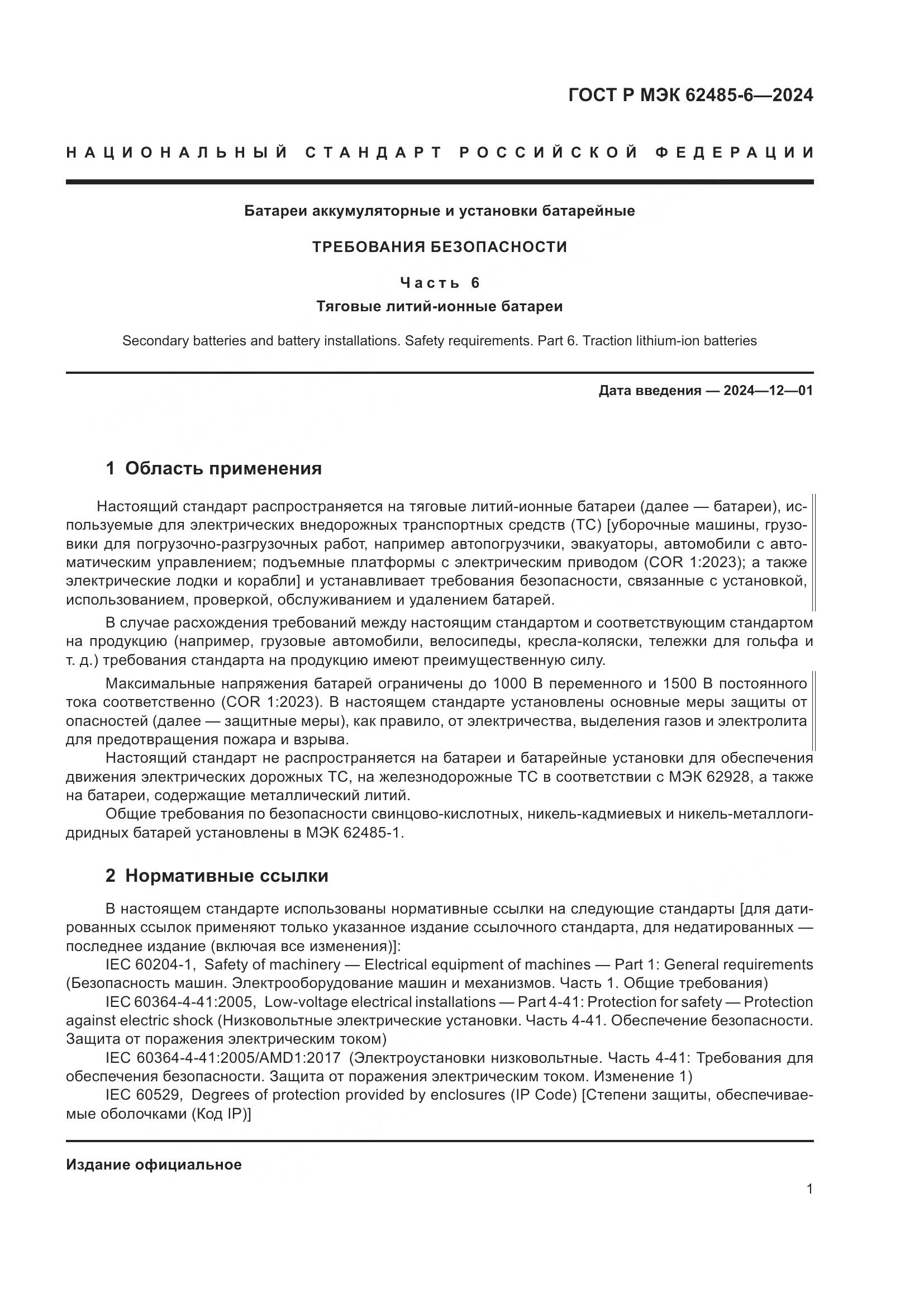 ГОСТ Р МЭК 62485-6—2024

НАЦИОНАЛЬНЫЙ СТАНДАРТ РОССИЙСКОЙ ФЕДЕРАЦИИ

Батареи аккумуляторные и установки батарейные

ТРЕБОВАНИЯ БЕЗОПАСНОСТИ

Часть 6

Тяговые литий-ионные батареи

Secondary batteries and battery installations. Safety requirements. Part 6. Traction lithium-ion batteries

Дата введения — 2024—12—01

1 Область применения

Настоящий стандарт распространяется на тяговые литий-ионные батареи (далее — батареи), используемые для электрических внедорожных транспортных средств (ТС) [уборочные машины, грузовики для погрузочно-разгрузочных работ, например автопогрузчики, эвакуаторы, автомобили с автоматическим управлением; подъемные платформы с электрическим приводом (COR 1:2023); а также электрические лодки и корабли] и устанавливает требования безопасности, связанные с установкой, использованием, проверкой, обслуживанием и удалением батарей.

В случае расхождения требований между настоящим стандартом и соответствующим стандартом на продукцию (например, грузовые автомобили, велосипеды, кресла-коляски, тележки для гольфа и т. д.) требования стандарта на продукцию имеют преимущественную силу.

Максимальные напряжения батарей ограничены до 1000 В переменного и 1500 В постоянного тока соответственно (COR 1:2023). В настоящем стандарте установлены основные меры защиты от опасностей (далее — защитные меры), как правило, от электричества, выделения газов и электролита для предотвращения пожара и взрыва.

Настоящий стандарт не распространяется на батареи и батарейные установки для обеспечения движения электрических дорожных ТС, на железнодорожные ТС в соответствии с МЭК 62928, а также на батареи, содержащие металлический литий.

Общие требования по безопасности свинцово-кислотных, никель-кадмиевых и никель-металлогидридных батарей установлены в МЭК 62485-1.

2 Нормативные ссылки

В настоящем стандарте использованы нормативные ссылки на следующие стандарты [для датированных ссылок применяют только указанное издание ссылочного стандарта, для недатированных — последнее издание (включая все изменения)]:

IEC 60204-1, Safety of machinery — Electrical equipment of machines — Part 1: General requirements (Безопасность машин. Электрооборудование машин и механизмов. Часть 1. Общие требования)

IEC 60364-4-41:2005, Low-voltage electrical installations — Part 4-41: Protection for safety — Protection against electric shock (Низковольтные электрические установки. Часть 4-41. Обеспечение безопасности. Защита от поражения электрическим током)

IEC 60364-4-41:2005/AMD1:2017 (Электроустановки низковольтные. Часть 4-41: Требования для обеспечения безопасности. Защита от поражения электрическим током. Изменение 1)

IEC 60529, Degrees of protection provided by enclosures (IP Code) [Степени защиты, обеспечиваемые оболочками (Код IP)]

Издание официальное

1